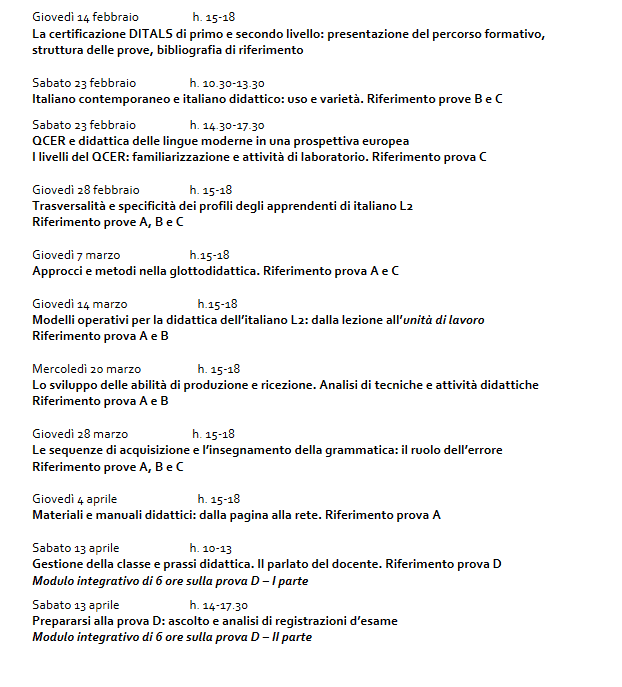 Giovedì 14 febbraio h. 15-18
La certificazione DITALS di primo e secondo livello: presentazione del percorso formativo, struttura delle prove, bibliografia di riferimento

Sabato 23 febbraio h. 10.30-13.30
Italiano contemporaneo e italiano didattico: uso e varietà. Riferimento prove B e C

Sabato 23 febbraio h. 14.30-17.30
QCER e didattica delle lingue moderne in una prospettiva europea
I livelli del QCER: familiarizzazione e attività di laboratorio. Riferimento prova C

Giovedì 28 febbraio h. 15-18
Trasversalità e specificità dei profili degli apprendenti di italiano L2
Riferimento prove A, B e C

Giovedì 7 marzo h.15-18
Approcci e metodi nella glottodidattica. Riferimento prova A e C

Giovedì 14 marzo h.15-18
Modelli operativi per la didattica dell'italiano L2: dalla lezione all'unità di lavoro
Riferimento prova A e B

Mercoledì 20 marzo h. 15-18
Lo sviluppo delle abilità di produzione e ricezione. Analisi di tecniche e attività didattiche
Riferimento prova A e B

Giovedì 28 marzo h. 15-18
Le sequenze di acquisizione e l'insegnamento della grammatica: il ruolo dell'errore
Riferimento prove A, B e C

Giovedì 4 aprile h. 15-18
Materiali e manuali didattici: dalla pagina alla rete. Riferimento prova A

Sabato 13 aprile h. 10-13
Gestione della classe e prassi didattica. Il parlato del docente. Riferimento prova D
Modulo integrativo di 6 ore sulla prova D – I parte

Sabato 13 aprile h. 14-17.30
Prepararsi alla prova D: ascolto e analisi di registrazioni d'esame
Modulo integrativo di 6 ore sulla prova D – II parte